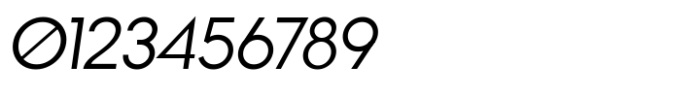 0123456789